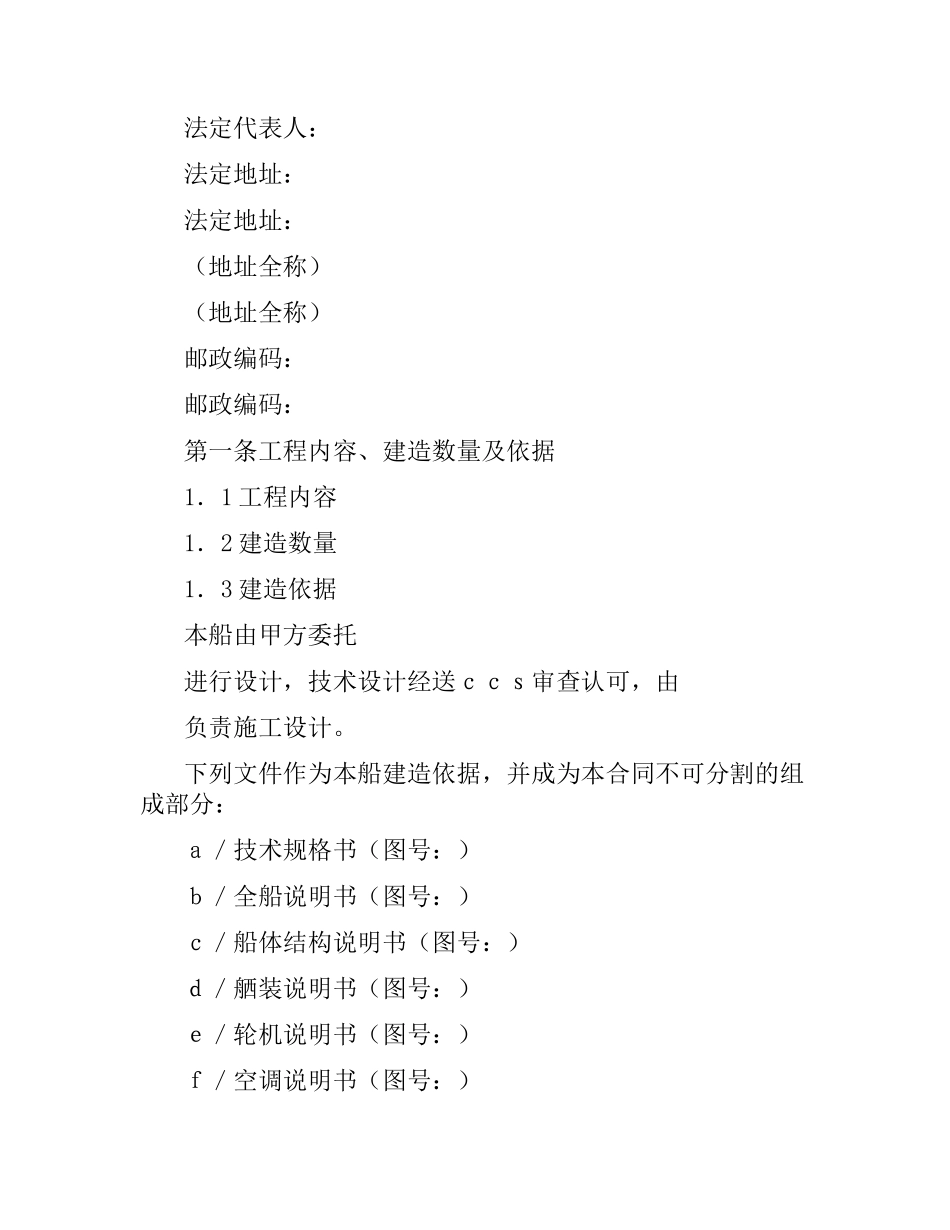 法定代表人：

法定地址：

法定地址：

（地址全称）

（地址全称）

邮政编码：

邮政编码：

第一条工程内容、建造数量及依据

1．1工程内容

1．2建造数量

1．3建造依据

本船由甲方委托

进行设计，技术设计经送ｃｃｓ审查认可，由

负责施工设计。

下列文件作为本船建造依据，并成为本合同不可分割的组成部分：

ａ／技术规格书（图号：）

ｂ／全船说明书（图号：）

ｃ／船体结构说明书（图号：）

ｄ／舾装说明书（图号：）

ｅ／轮机说明书（图号：）

ｆ／空调说明书（图号：）